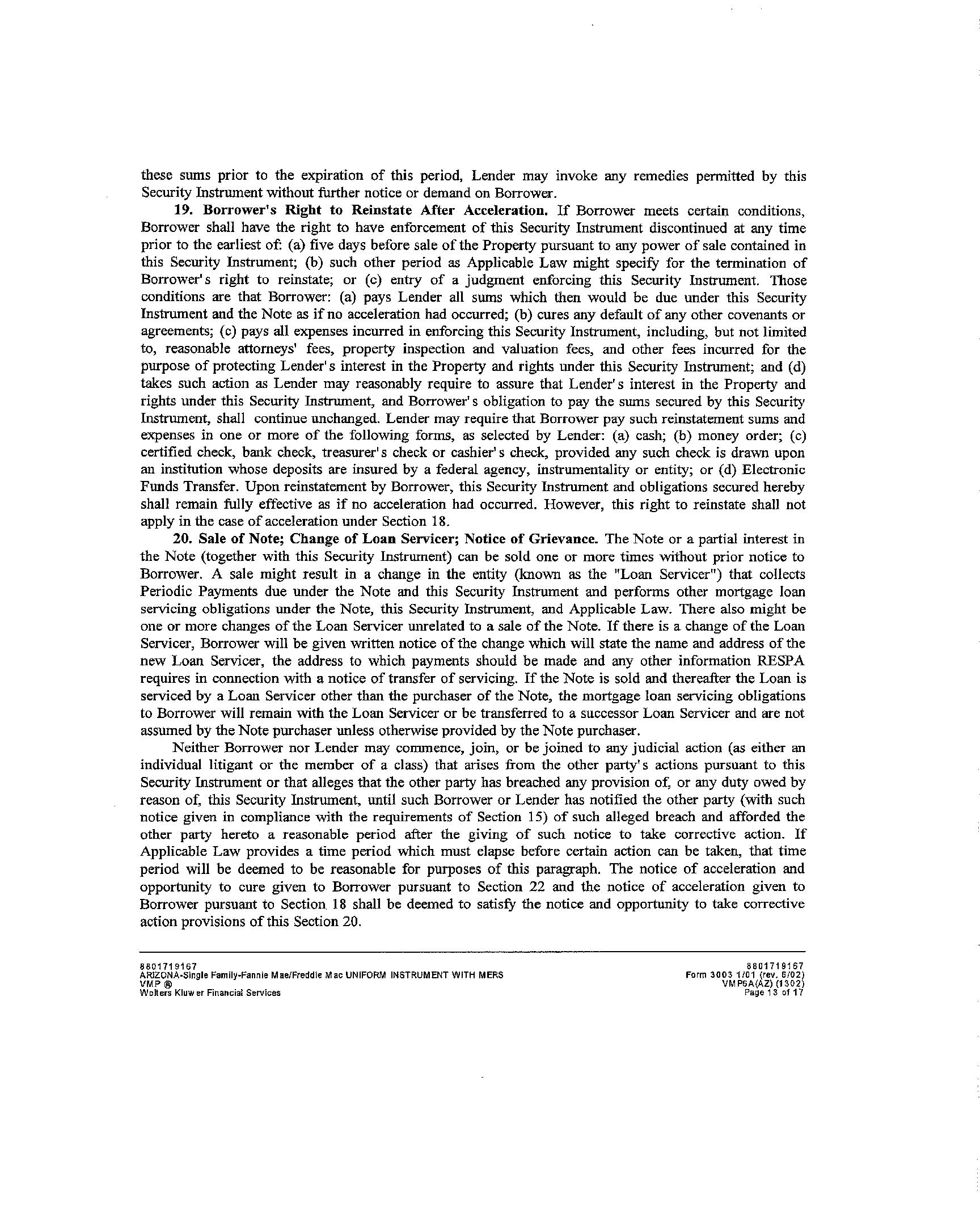 these sums prior to the expiration of this period, Lender may invoke any remedies permitted by this Security Instrument without further notice or demand on Borrower.

19. Borrower's Right to Reinstate After Acceleration. If Borrower meets certain conditions, Borrower shall have the right to have enforcement of this Security Instrument discontinued at any time prior to the earliest of: (a) five days before sale of the Property pursuant to any power of sale contained in this Security Instrument; (b) such other period as Applicable Law might specify for the termination of Borrower's right to reinstate; or (c) entry of a judgment enforcing this Security Instrument. Those conditions are that Borrower: (a) pays Lender all sums which then would be due under this Security Instrument and the Note as if no acceleration had occurred; (b) cures any default of any other covenants or agreements; (c) pays all expenses incurred in enforcing this Security Instrument, including, but not limited to, reasonable attorneys' fees, property inspection and valuation fees, and other fees incurred for the purpose of protecting Lender's interest in the Property and rights under this Security Instrument; and (d) takes such action as Lender may reasonably require to assure that Lender's interest in the Property and rights under this Security Instrument, and Borrower's obligation to pay the sums secured by this Security Instrument, shall continue unchanged. Lender may require that Borrower pay such reinstatement sums and expenses in one or more of the following forms, as selected by Lender: (a) cash; (b) money order; (c) certified check, bank check, treasurer's check or cashier's check, provided any such check is drawn upon an institution whose deposits are insured by a federal agency, instrumentality or entity; or (d) Electronic Funds Transfer. Upon reinstatement by Borrower, this Security Instrument and obligations secured hereby shall remain fully effective as if no acceleration had occurred. However, this right to reinstate shall not apply in the case of acceleration under Section 18.

20. Sale of Note; Change of Loan Servicer; Notice of Grievance. The Note or a partial interest in the Note (together with this Security Instrument) can be sold one or more times without prior notice to Borrower. A sale might result in a change in the entity (known as the "Loan Servicer") that collects Periodic Payments due under the Note and this Security Instrument and performs other mortgage loan servicing obligations under the Note, this Security Instrument, and Applicable Law. There also might be one or more changes of the Loan Servicer unrelated to a sale of the Note. If there is a change of the Loan Servicer, Borrower will be given written notice of the change which will state the name and address of the new Loan Servicer, the address to which payments should be made and any other information RESPA requires in connection with a notice of transfer of servicing. If the Note is sold and thereafter the Loan is serviced by a Loan Servicer other than the purchaser of the Note, the mortgage loan servicing obligations to Borrower will remain with the Loan Servicer or be transferred to a successor Loan Servicer and are not assumed by the Note purchaser unless otherwise provided by the Note purchaser.

Neither Borrower nor Lender may commence, join, or be joined to any judicial action (as either an individual litigant or the member of a class) that arises from the other party's actions pursuant to this Security Instrument or that alleges that the other party has breached any provision of, or any duty owed by reason of, this Security Instrument, until such Borrower or Lender has notified the other party (with such notice given in compliance with the requirements of Section 15) of such alleged breach and afforded the other party hereto a reasonable period after the giving of such notice to take corrective action. If Applicable Law provides a time period which must elapse before certain action can be taken, that time period will be deemed to be reasonable for purposes of this paragraph. The notice of acceleration and opportunity to cure given to Borrower pursuant to Section 22 and the notice of acceleration given to Borrower pursuant to Section 18 shall be deemed to satisfy the notice and opportunity to take corrective action provisions of this Section 20.

8801719167
ARIZONA-Single Family-Fannie Mae/Freddie Mac UNIFORM INSTRUMENT WITH MERS
VMP ®
Wolters Kluwer Financial Services

8801719167
Form 3003 1/01 (rev. 6/02)
VMP6A(AZ) (1302)
Page 13 of 17